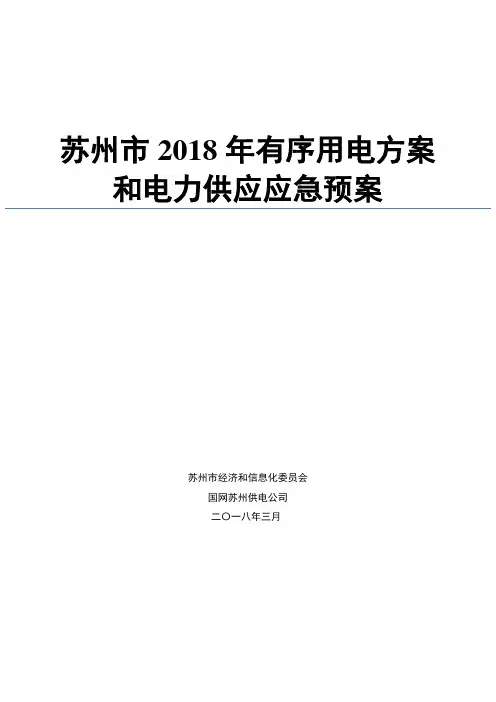 苏州市2018年有序用电方案
和电力供应应急预案

苏州市经济和信息化委员会
国网苏州供电公司
二〇一八年三月